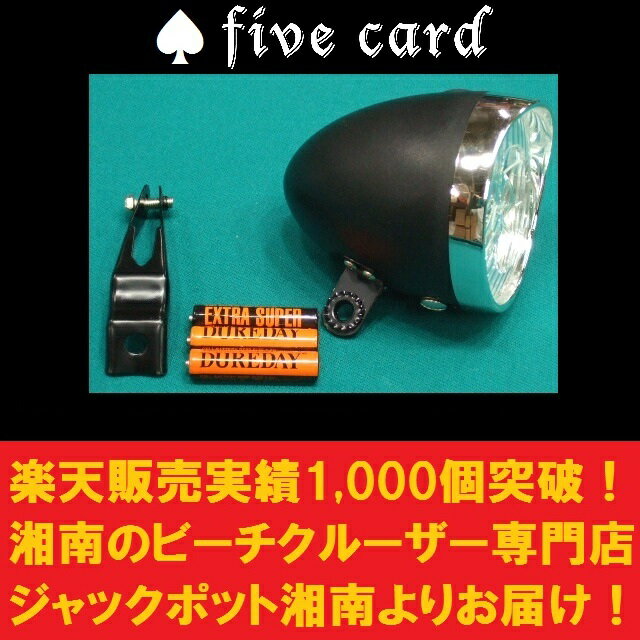 ♠ five card

EXTRA SUPER
DUREDAY
DUREDAY

楽天販売実績1,000個突破！
湘南のビーチクルーザー専門店
ジャックポット湘南よりお届け！